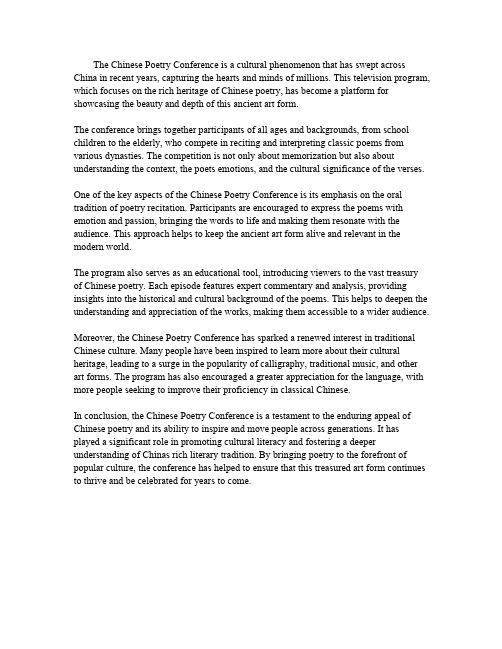 The Chinese Poetry Conference is a cultural phenomenon that has swept across China in recent years, capturing the hearts and minds of millions. This television program, which focuses on the rich heritage of Chinese poetry, has become a platform for showcasing the beauty and depth of this ancient art form.

The conference brings together participants of all ages and backgrounds, from school children to the elderly, who compete in reciting and interpreting classic poems from various dynasties. The competition is not only about memorization but also about understanding the context, the poets emotions, and the cultural significance of the verses.

One of the key aspects of the Chinese Poetry Conference is its emphasis on the oral tradition of poetry recitation. Participants are encouraged to express the poems with emotion and passion, bringing the words to life and making them resonate with the audience. This approach helps to keep the ancient art form alive and relevant in the modern world.

The program also serves as an educational tool, introducing viewers to the vast treasury of Chinese poetry. Each episode features expert commentary and analysis, providing insights into the historical and cultural background of the poems. This helps to deepen the understanding and appreciation of the works, making them accessible to a wider audience.

Moreover, the Chinese Poetry Conference has sparked a renewed interest in traditional Chinese culture. Many people have been inspired to learn more about their cultural heritage, leading to a surge in the popularity of calligraphy, traditional music, and other art forms. The program has also encouraged a greater appreciation for the language, with more people seeking to improve their proficiency in classical Chinese.

In conclusion, the Chinese Poetry Conference is a testament to the enduring appeal of Chinese poetry and its ability to inspire and move people across generations. It has played a significant role in promoting cultural literacy and fostering a deeper understanding of Chinas rich literary tradition. By bringing poetry to the forefront of popular culture, the conference has helped to ensure that this treasured art form continues to thrive and be celebrated for years to come.